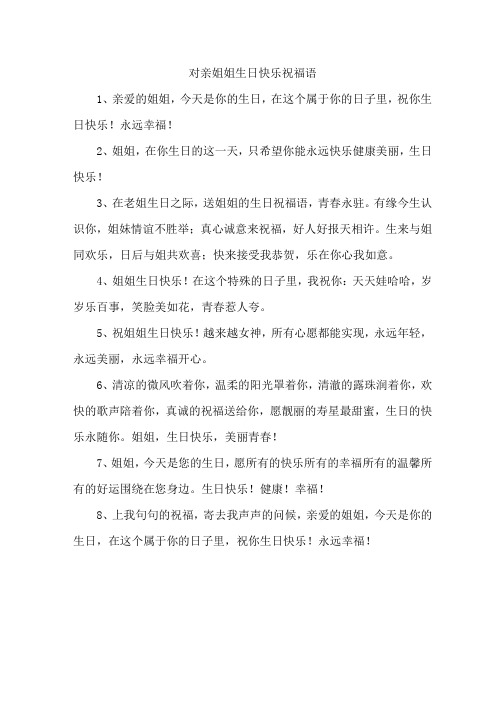 对亲姐姐生日快乐祝福语

1、亲爱的姐姐，今天是你的生日，在这个属于你的日子里，祝你生日快乐！永远幸福！

2、姐姐，在你生日的这一天，只希望你能永远快乐健康美丽，生日快乐！

3、在老姐生日之际，送姐姐的生日祝福语，青春永驻。有缘今生认识你，姐妹情谊不胜举；真心诚意来祝福，好人好报天相许。生来与姐同欢乐，日后与姐共欢喜；快来接受我恭贺，乐在你心我如意。

4、姐姐生日快乐！在这个特殊的日子里，我祝你：天天娃哈哈，岁岁乐百事，笑脸美如花，青春惹人夸。

5、祝姐姐生日快乐！越来越女神，所有心愿都能实现，永远年轻，永远美丽，永远幸福开心。

6、清凉的微风吹着你，温柔的阳光罩着你，清澈的露珠润着你，欢快的歌声陪着你，真诚的祝福送给你，愿靓丽的寿星最甜蜜，生日的快乐永随你。姐姐，生日快乐，美丽青春！

7、姐姐，今天是您的生日，愿所有的快乐所有的幸福所有的温馨所有的好运围绕在您身边。生日快乐！健康！幸福！

8、上我句句的祝福，寄去我声声的问候，亲爱的姐姐，今天是你的生日，在这个属于你的日子里，祝你生日快乐！永远幸福！